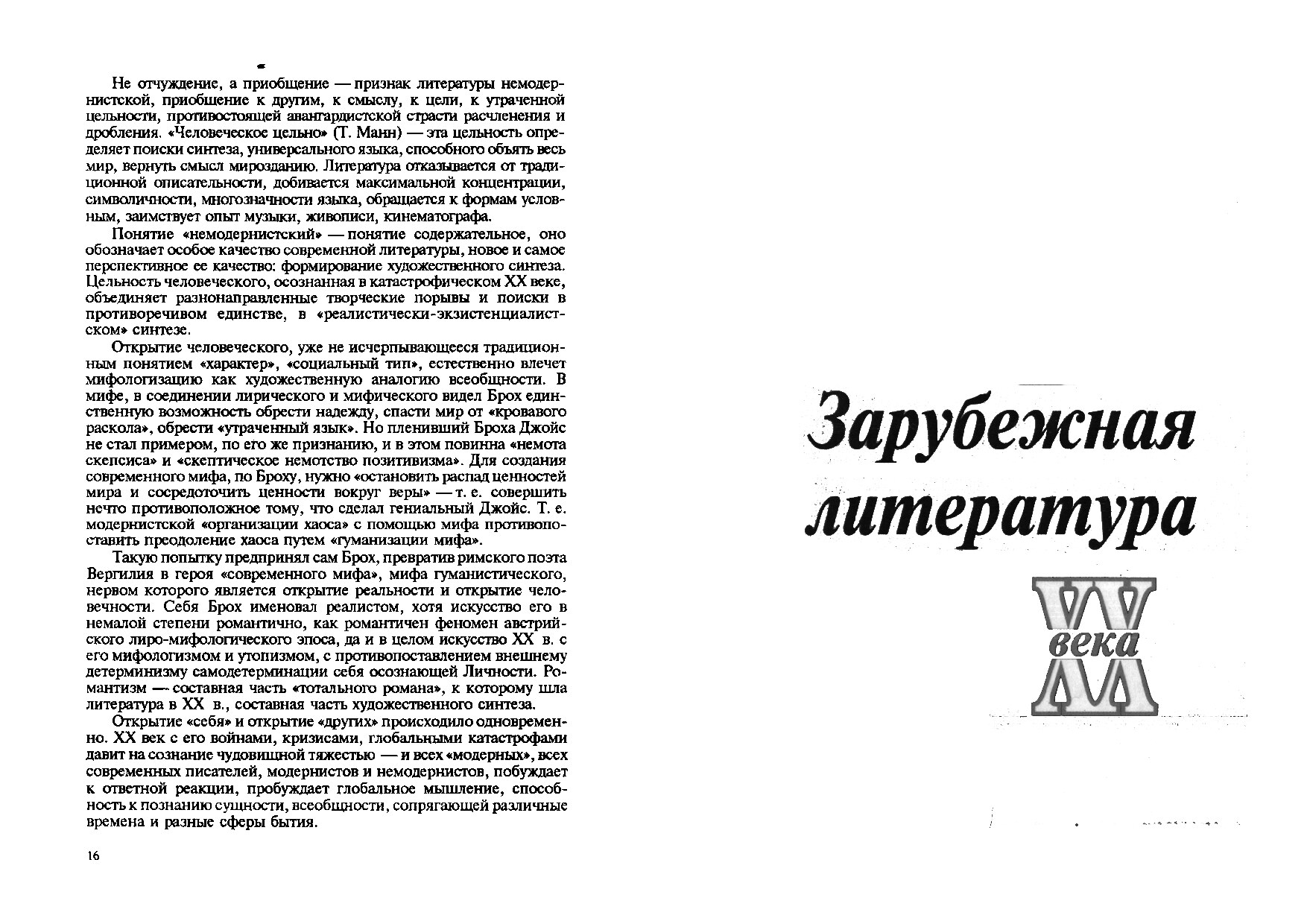 Не отчуждение, а приобщение — признак литературы немодернистской, приобщение к другим, к смыслу, к цели, к утраченной цельности, противостоящей авангардистской страсти расчленения и дробления. «Человеческое цельно» (Т. Манн) — эта цельность определяет поиски синтеза, универсального языка, способного объять весь мир, вернуть смысл мирозданию. Литература отказывается от традиционной описательности, добивается максимальной концентрации, символичности, многозначности языка, обращается к формам условным, заимствует опыт музыки, живописи, кинематографа.

Понятие «немодернистский» — понятие содержательное, оно обозначает особое качество современной литературы, новое и самое перспективное ее качество: формирование художественного синтеза. Цельность человеческого, осознанная в катастрофическом XX веке, объединяет разнонаправленные творческие порывы и поиски в противоречивом единстве, в «реалистически-экзистенциалистском» синтезе.

Открытие человеческого, уже не исчерпывающееся традиционным понятием «характер», «социальный тип», естественно влечет мифологизацию как художественную аналогию всеобщности. В мифе, в соединении лирического и мифического видел Брох единственную возможность обрести надежду, спасти мир от «кровавого раскола», обрести «утраченный язык». Но пленивший Броха Джойс не стал примером, по его же признанию, и в этом повинна «немота скепсиса» и «скептическое немотство позитивизма». Для создания современного мифа, по Броху, нужно «остановить распад ценностей мира и сосредоточить ценности вокруг веры» — т. е. совершить нечто противоположное тому, что сделал гениальный Джойс. Т. е. модернистской «организации хаоса» с помощью мифа противопоставить преодоление хаоса путем «гуманизации мифа».

Такую попытку предпринял сам Брох, превратив римского поэта Вергилия в героя «современного мифа», мифа гуманистического, нервом которого является открытие реальности и открытие человечности. Себя Брох именовал реалистом, хотя искусство его в немалой степени романтично, как романтичен феномен австрийского лиро-мифологического эпоса, да и в целом искусство XX в. с его мифологизмом и утопизмом, с противопоставлением внешнему детерминизму самодетерминации себя осознающей Личности. Романтизм — составная часть «тотального романа», к которому шла литература в XX в., составная часть художественного синтеза.

Открытие «себя» и открытие «других» происходило одновременно. XX век с его войнами, кризисами, глобальными катастрофами давит на сознание чудовищной тяжестью — и всех «модерных», всех современных писателей, модернистов и немодернистов, побуждает к ответной реакции, пробуждает глобальное мышление, способность к познанию сущности, всеобщности, сопрягающей различные времена и разные сферы бытия.

16

Зарубежная литература XX века